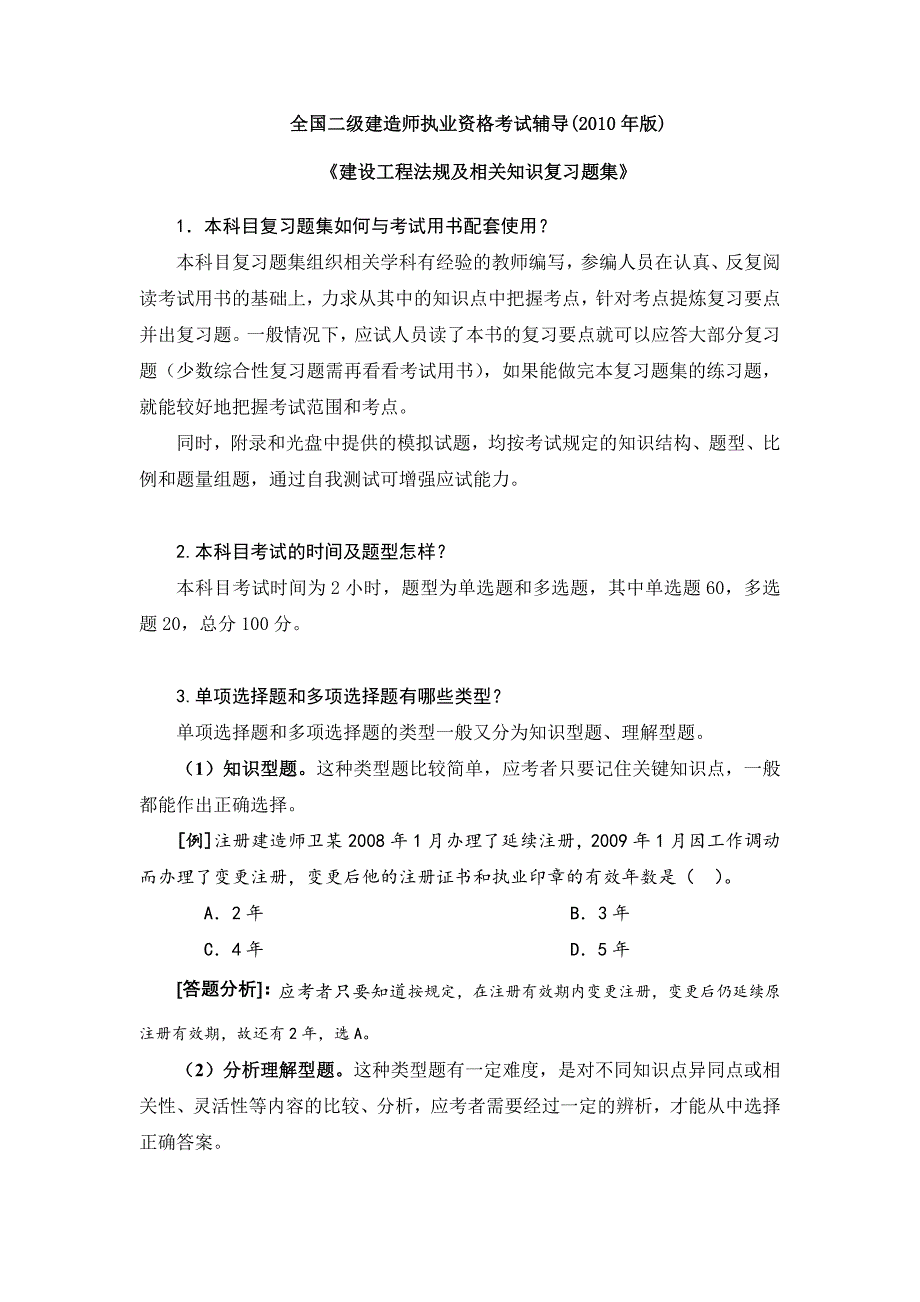 全国二级建造师执业资格考试辅导(2010 年版)

《建设工程法规及相关知识复习题集》

1．本科目复习题集如何与考试用书配套使用？

本科目复习题集组织相关学科有经验的教师编写，参编人员在认真、反复阅读考试用书的基础上，力求从其中的知识点中把握考点，针对考点提炼复习要点并出复习题。一般情况下，应试人员读了本书的复习要点就可以应答大部分复习题（少数综合性复习题需再看看考试用书），如果能做完本复习题集的练习题，就能较好地把握考试范围和考点。

同时，附录和光盘中提供的模拟试题，均按考试规定的知识结构、题型、比例和题量组题，通过自我测试可增强应试能力。

2.本科目考试的时间及题型怎样？

本科目考试时间为 2 小时，题型为单选题和多选题，其中单选题 60，多选题 20，总分 100 分。

3.单项选择题和多项选择题有哪些类型？

单项选择题和多项选择题的类型一般又分为知识型题、理解型题。

（1）知识型题。这种类型题比较简单，应考者只要记住关键知识点，一般都能作出正确选择。

[例]注册建造师卫某 2008 年 1 月办理了延续注册，2009 年 1 月因工作调动而办理了变更注册，变更后他的注册证书和执业印章的有效年数是（ ）。

A．2 年
B．3 年
C．4 年
D．5 年

[答题分析]：应考者只要知道按规定，在注册有效期内变更注册，变更后仍延续原注册有效期，故还有 2 年，选 A。

（2）分析理解型题。这种类型题有一定难度，是对不同知识点异同点或相关性、灵活性等内容的比较、分析，应考者需要经过一定的辨析，才能从中选择正确答案。